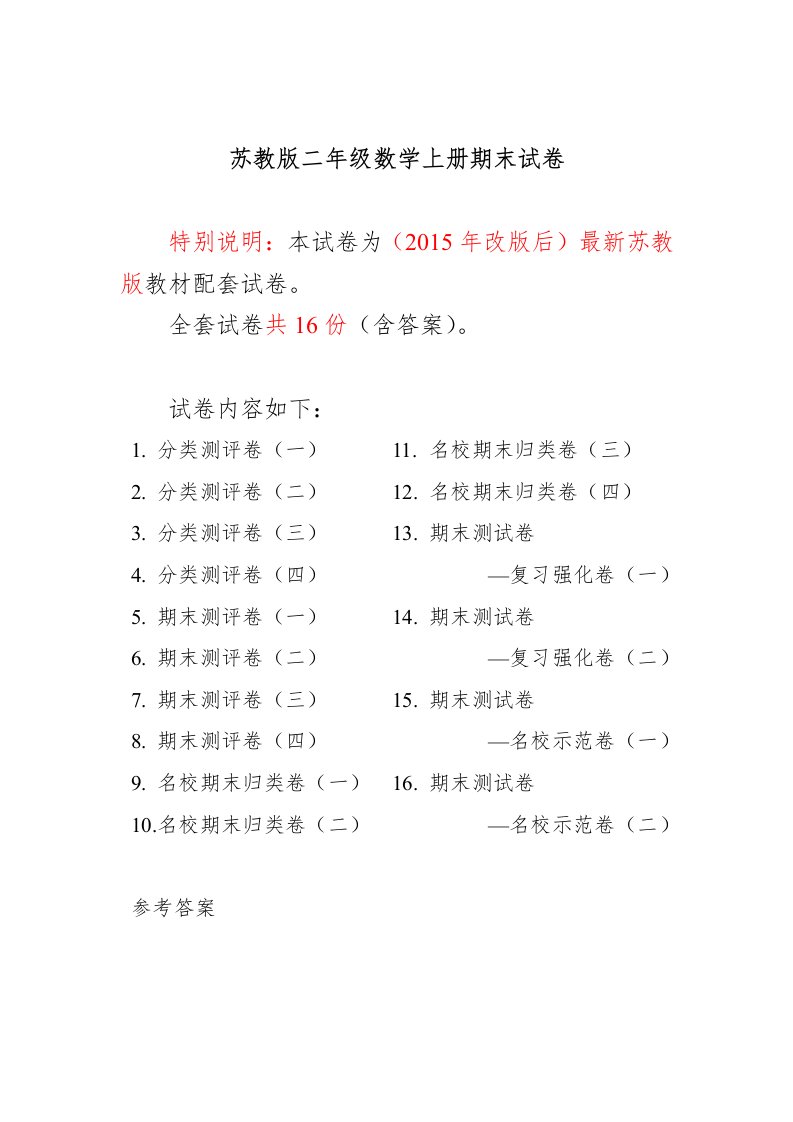 苏教版二年级数学上册期末试卷

特别说明：本试卷为（2015 年改版后）最新苏教版教材配套试卷。

全套试卷共 16 份（含答案）。

试卷内容如下：

1. 分类测评卷（一）
2. 分类测评卷（二）
3. 分类测评卷（三）
4. 分类测评卷（四）
5. 期末测评卷（一）
6. 期末测评卷（二）
7. 期末测评卷（三）
8. 期末测评卷（四）
9. 名校期末归类卷（一）
10.名校期末归类卷（二）

11. 名校期末归类卷（三）
12. 名校期末归类卷（四）
13. 期末测试卷
—复习强化卷（一）
14. 期末测试卷
—复习强化卷（二）
15. 期末测试卷
—名校示范卷（一）
16. 期末测试卷
—名校示范卷（二）

参考答案